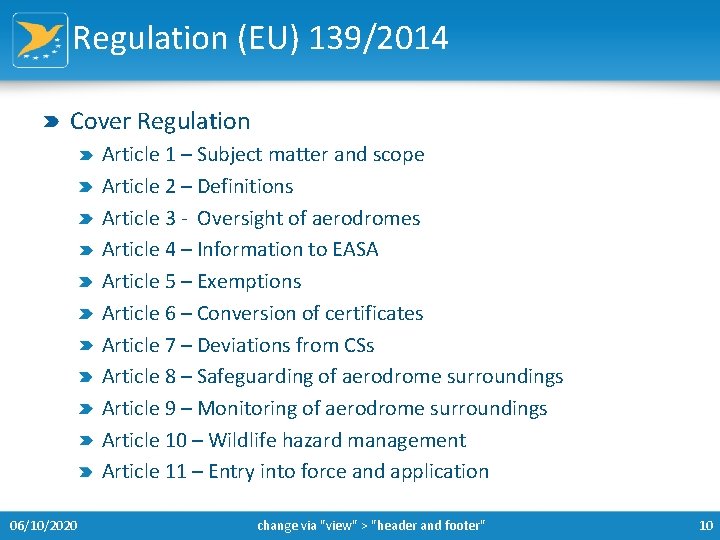 Regulation (EU) 139/2014

Cover Regulation

Article 1 – Subject matter and scope

Article 2 – Definitions

Article 3 - Oversight of aerodromes

Article 4 – Information to EASA

Article 5 – Exemptions

Article 6 – Conversion of certificates

Article 7 – Deviations from CSs

Article 8 – Safeguarding of aerodrome surroundings

Article 9 – Monitoring of aerodrome surroundings

Article 10 – Wildlife hazard management

Article 11 – Entry into force and application

06/10/2020 change via "view" > "header and footer" 10